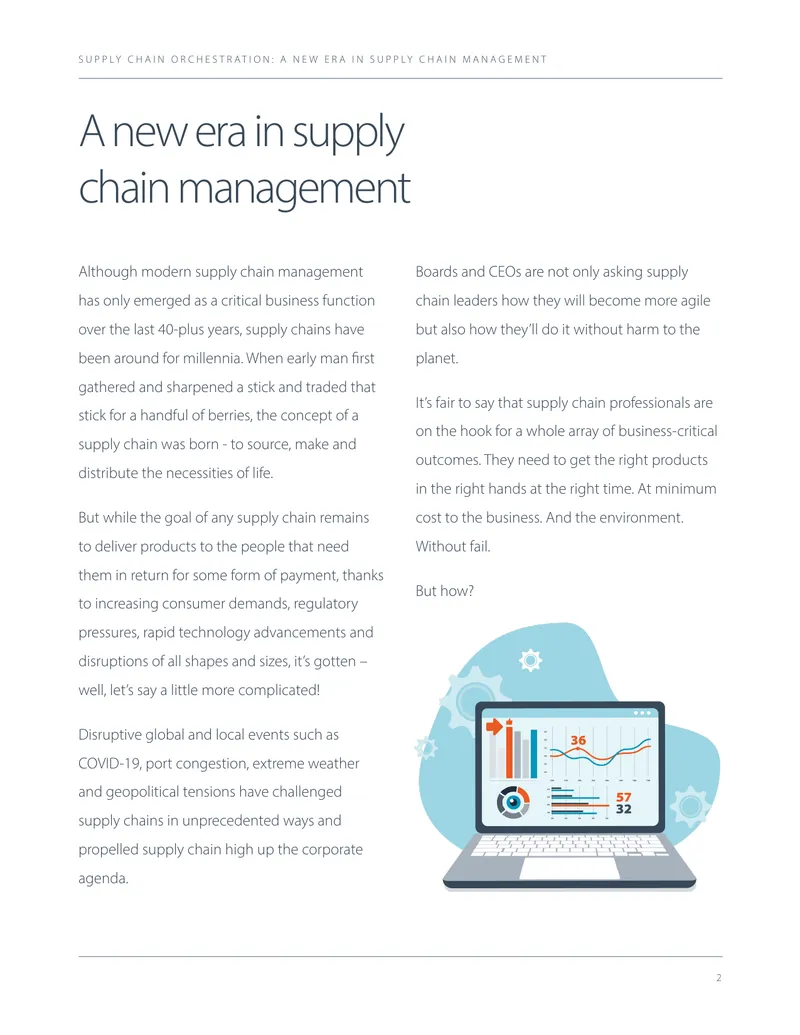 SUPPLY CHAIN ORCHESTRATION: A NEW ERA IN SUPPLY CHAIN MANAGEMENT

A new era in supply chain management

Although modern supply chain management has only emerged as a critical business function over the last 40-plus years, supply chains have been around for millennia. When early man first gathered and sharpened a stick and traded that stick for a handful of berries, the concept of a supply chain was born - to source, make and distribute the necessities of life.

But while the goal of any supply chain remains to deliver products to the people that need them in return for some form of payment, thanks to increasing consumer demands, regulatory pressures, rapid technology advancements and disruptions of all shapes and sizes, it's gotten – well, let's say a little more complicated!

Disruptive global and local events such as COVID-19, port congestion, extreme weather and geopolitical tensions have challenged supply chains in unprecedented ways and propelled supply chain high up the corporate agenda.

Boards and CEOs are not only asking supply chain leaders how they will become more agile but also how they'll do it without harm to the planet.

It's fair to say that supply chain professionals are on the hook for a whole array of business-critical outcomes. They need to get the right products in the right hands at the right time. At minimum cost to the business. And the environment. Without fail.

But how?

36

57
32

2